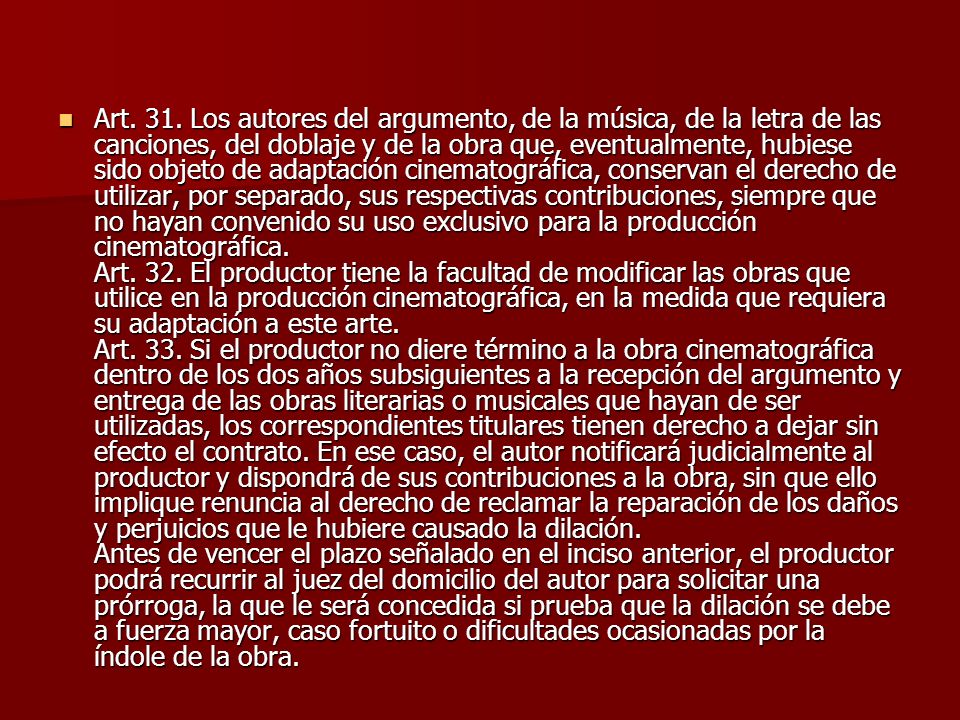 Art. 31. Los autores del argumento, de la música, de la letra de las canciones, del doblaje y de la obra que, eventualmente, hubiese sido objeto de adaptación cinematográfica, conservan el derecho de utilizar, por separado, sus respectivas contribuciones, siempre que no hayan convenido su uso exclusivo para la producción cinematográfica.
Art. 32. El productor tiene la facultad de modificar las obras que utilice en la producción cinematográfica, en la medida que requiera su adaptación a este arte.
Art. 33. Si el productor no diere término a la obra cinematográfica dentro de los dos años subsiguientes a la recepción del argumento y entrega de las obras literarias o musicales que hayan de ser utilizadas, los correspondientes titulares tienen derecho a dejar sin efecto el contrato. En ese caso, el autor notificará judicialmente al productor y dispondrá de sus contribuciones a la obra, sin que ello implique renuncia al derecho de reclamar la reparación de los daños y perjuicios que le hubiere causado la dilación.
Antes de vencer el plazo señalado en el inciso anterior, el productor podrá recurrir al juez del domicilio del autor para solicitar una prórroga, la que le será concedida si prueba que la dilación se debe a fuerza mayor, caso fortuito o dificultades ocasionadas por la índole de la obra.